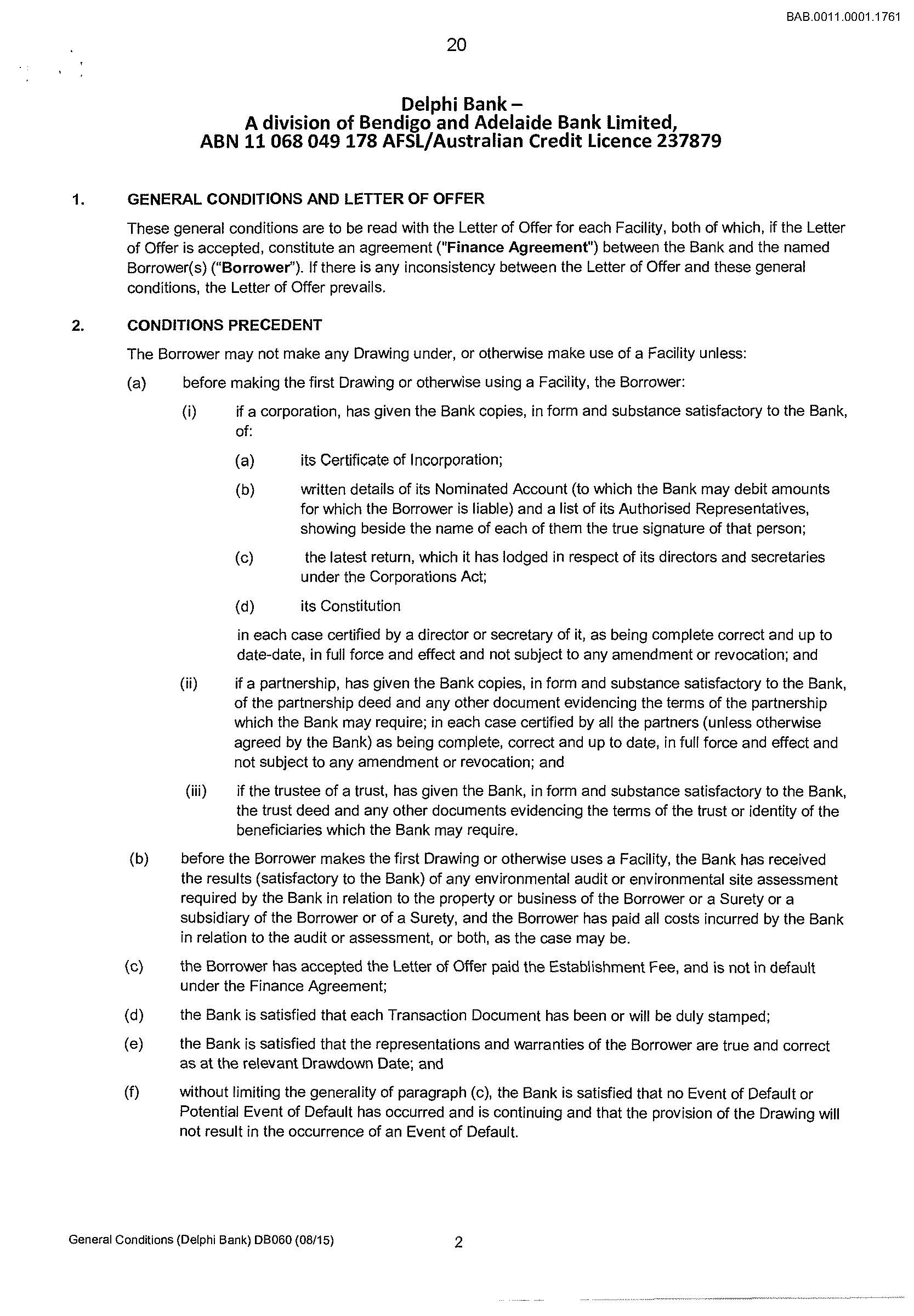 BAB.0011.0001.1761

20

Delphi Bank –
A division of Bendigo and Adelaide Bank Limited,
ABN 11 068 049 178 AFSL/Australian Credit Licence 237879

1. GENERAL CONDITIONS AND LETTER OF OFFER

These general conditions are to be read with the Letter of Offer for each Facility, both of which, if the Letter of Offer is accepted, constitute an agreement ("Finance Agreement") between the Bank and the named Borrower(s) ("Borrower"). If there is any inconsistency between the Letter of Offer and these general conditions, the Letter of Offer prevails.

2. CONDITIONS PRECEDENT

The Borrower may not make any Drawing under, or otherwise make use of a Facility unless:

(a) before making the first Drawing or otherwise using a Facility, the Borrower:

(i) if a corporation, has given the Bank copies, in form and substance satisfactory to the Bank, of:

(a) its Certificate of Incorporation;

(b) written details of its Nominated Account (to which the Bank may debit amounts for which the Borrower is liable) and a list of its Authorised Representatives, showing beside the name of each of them the true signature of that person;

(c) the latest return, which it has lodged in respect of its directors and secretaries under the Corporations Act;

(d) its Constitution

in each case certified by a director or secretary of it, as being complete correct and up to date-date, in full force and effect and not subject to any amendment or revocation; and

(ii) if a partnership, has given the Bank copies, in form and substance satisfactory to the Bank, of the partnership deed and any other document evidencing the terms of the partnership which the Bank may require; in each case certified by all the partners (unless otherwise agreed by the Bank) as being complete, correct and up to date, in full force and effect and not subject to any amendment or revocation; and

(iii) if the trustee of a trust, has given the Bank, in form and substance satisfactory to the Bank, the trust deed and any other documents evidencing the terms of the trust or identity of the beneficiaries which the Bank may require.

(b) before the Borrower makes the first Drawing or otherwise uses a Facility, the Bank has received the results (satisfactory to the Bank) of any environmental audit or environmental site assessment required by the Bank in relation to the property or business of the Borrower or a Surety or a subsidiary of the Borrower or of a Surety, and the Borrower has paid all costs incurred by the Bank in relation to the audit or assessment, or both, as the case may be.

(c) the Borrower has accepted the Letter of Offer paid the Establishment Fee, and is not in default under the Finance Agreement;

(d) the Bank is satisfied that each Transaction Document has been or will be duly stamped;

(e) the Bank is satisfied that the representations and warranties of the Borrower are true and correct as at the relevant Drawdown Date; and

(f) without limiting the generality of paragraph (c), the Bank is satisfied that no Event of Default or Potential Event of Default has occurred and is continuing and that the provision of the Drawing will not result in the occurrence of an Event of Default.

General Conditions (Delphi Bank) DB060 (08/15)

2